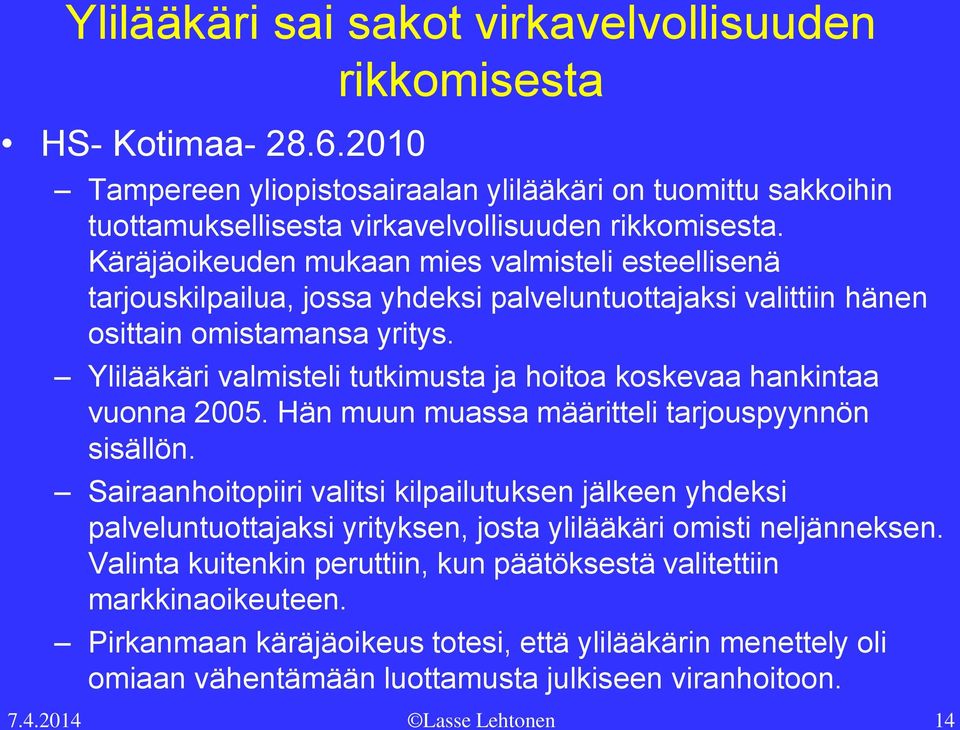 Ylilääkäri sai sakot virkavelvollisuuden rikkomisesta

• HS- Kotimaa- 28.6.2010

– Tampereen yliopistosairaalan ylilääkäri on tuomittu sakkoihin tuottamuksellisesta virkavelvollisuuden rikkomisesta. Käräjäoikeuden mukaan mies valmisteli esteellisenä tarjouskilpailua, jossa yhdeksi palveluntuottajaksi valittiin hänen osittain omistamansa yritys.

– Ylilääkäri valmisteli tutkimusta ja hoitoa koskevaa hankintaa vuonna 2005. Hän muun muassa määritteli tarjouspyynnön sisällön.

– Sairaanhoitopiiri valitsi kilpailutuksen jälkeen yhdeksi palveluntuottajaksi yrityksen, josta ylilääkäri omisti neljänneksen. Valinta kuitenkin peruttiin, kun päätöksestä valitettiin markkinaoikeuteen.

– Pirkanmaan käräjäoikeus totesi, että ylilääkärin menettely oli omiaan vähentämään luottamusta julkiseen viranhoitoon.

7.4.2014 ©Lasse Lehtonen 14